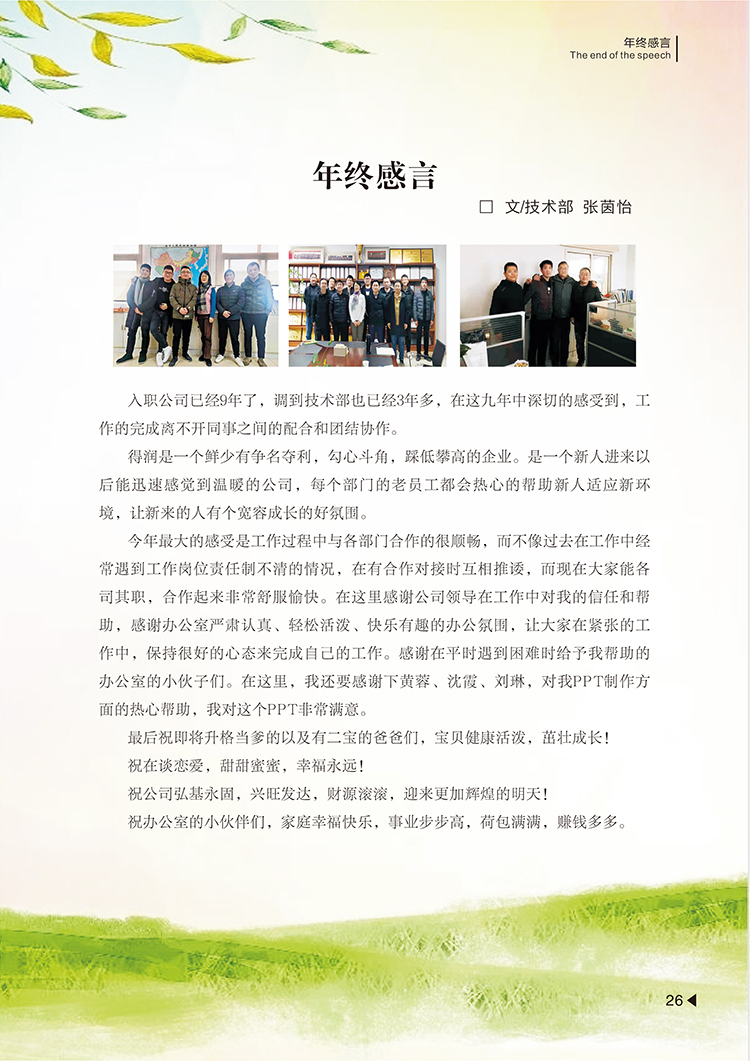 年终感言
The end of the speech

年终感言

□ 文/技术部 张茵怡

入职公司已经9年了，调到技术部也已经3年多，在这九年中深切的感受到，工作的完成离不开同事之间的配合和团结协作。

得润是一个鲜少有争名夺利，勾心斗角，踩低攀高的企业。是一个新人进来以后能迅速感觉到温暖的公司，每个部门的老员工都会热心的帮助新人适应新环境，让新来的人有个宽容成长的好氛围。

今年最大的感受是工作过程中与各部门合作的很顺畅，而不像过去在工作中经常遇到工作岗位责任制不清的情况，在有合作对接时互相推诿，而现在大家能各司其职，合作起来非常舒服愉快。在这里感谢公司领导在工作中对我的信任和帮助，感谢办公室严肃认真、轻松活泼、快乐有趣的办公氛围，让大家在紧张的工作中，保持很好的心态来完成自己的工作。感谢在平时遇到困难时给予我帮助的办公室的小伙子们。在这里，我还要感谢下黄蓉、沈霞、刘琳，对我PPT制作方面的热心帮助，我对这个PPT非常满意。

最后祝即将升格当爹的以及有二宝的爸爸们，宝贝健康活泼，茁壮成长！

祝在谈恋爱，甜甜蜜蜜，幸福永远！

祝公司弘基永固，兴旺发达，财源滚滚，迎来更加辉煌的明天！

祝办公室的小伙伴们，家庭幸福快乐，事业步步高，荷包满满，赚钱多多。

26